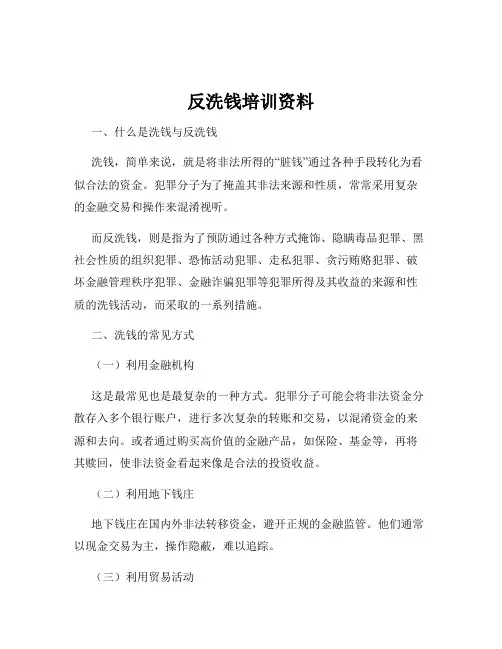 反洗钱培训资料

一、什么是洗钱与反洗钱

洗钱，简单来说，就是将非法所得的“脏钱”通过各种手段转化为看似合法的资金。犯罪分子为了掩盖其非法来源和性质，常常采用复杂的金融交易和操作来混淆视听。

而反洗钱，则是指为了预防通过各种方式掩饰、隐瞒毒品犯罪、黑社会性质的组织犯罪、恐怖活动犯罪、走私犯罪、贪污贿赂犯罪、破坏金融管理秩序犯罪、金融诈骗犯罪等犯罪所得及其收益的来源和性质的洗钱活动，而采取的一系列措施。

二、洗钱的常见方式

（一）利用金融机构

这是最常见也是最复杂的一种方式。犯罪分子可能会将非法资金分散存入多个银行账户，进行多次复杂的转账和交易，以混淆资金的来源和去向。或者通过购买高价值的金融产品，如保险、基金等，再将其赎回，使非法资金看起来像是合法的投资收益。

（二）利用地下钱庄

地下钱庄在国内外非法转移资金，避开正规的金融监管。他们通常以现金交易为主，操作隐蔽，难以追踪。

（三）利用贸易活动